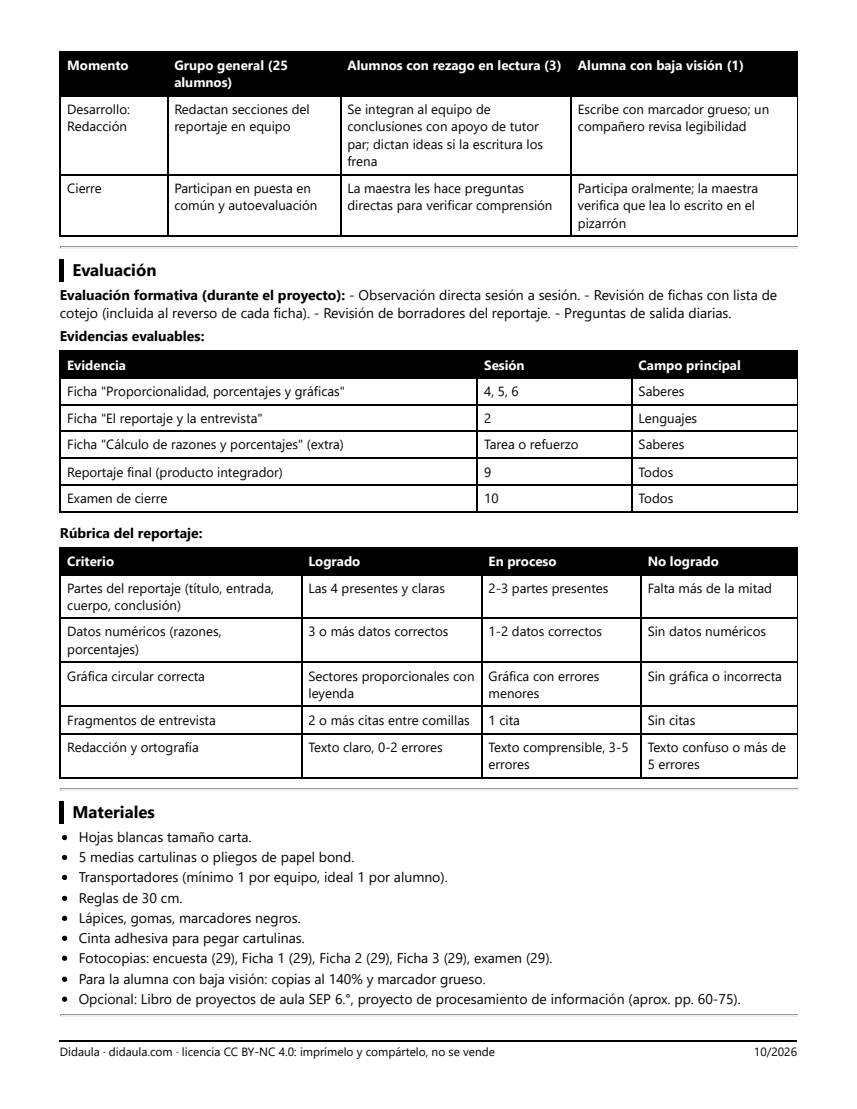 | Momento | Grupo general (25 alumnos) | Alumnos con rezago en lectura (3) | Alumna con baja visión (1) |
|---|---|---|---|
| Desarrollo: Redacción | Redactan secciones del reportaje en equipo | Se integran al equipo de conclusiones con apoyo de tutor par; dictan ideas si la escritura los frena | Escribe con marcador grueso; un compañero revisa legibilidad |
| Cierre | Participan en puesta en común y autoevaluación | La maestra les hace preguntas directas para verificar comprensión | Participa oralmente; la maestra verifica que lea lo escrito en el pizarrón |

Evaluación

Evaluación formativa (durante el proyecto): - Observación directa sesión a sesión. - Revisión de fichas con lista de cotejo (incluida al reverso de cada ficha). - Revisión de borradores del reportaje. - Preguntas de salida diarias.

Evidencias evaluables:

| Evidencia | Sesión | Campo principal |
|---|---|---|
| Ficha "Proporcionalidad, porcentajes y gráficas" | 4, 5, 6 | Saberes |
| Ficha "El reportaje y la entrevista" | 2 | Lenguajes |
| Ficha "Cálculo de razones y porcentajes" (extra) | Tarea o refuerzo | Saberes |
| Reportaje final (producto integrador) | 9 | Todos |
| Examen de cierre | 10 | Todos |

Rúbrica del reportaje:

| Criterio | Logrado | En proceso | No logrado |
|---|---|---|---|
| Partes del reportaje (título, entrada, cuerpo, conclusión) | Las 4 presentes y claras | 2-3 partes presentes | Falta más de la mitad |
| Datos numéricos (razones, porcentajes) | 3 o más datos correctos | 1-2 datos correctos | Sin datos numéricos |
| Gráfica circular correcta | Sectores proporcionales con leyenda | Gráfica con errores menores | Sin gráfica o incorrecta |
| Fragmentos de entrevista | 2 o más citas entre comillas | 1 cita | Sin citas |
| Redacción y ortografía | Texto claro, 0-2 errores | Texto comprensible, 3-5 errores | Texto confuso o más de 5 errores |

Materiales

• Hojas blancas tamaño carta.
• 5 medias cartulinas o pliegos de papel bond.
• Transportadores (mínimo 1 por equipo, ideal 1 por alumno).
• Reglas de 30 cm.
• Lápices, gomas, marcadores negros.
• Cinta adhesiva para pegar cartulinas.
• Fotocopias: encuesta (29), Ficha 1 (29), Ficha 2 (29), Ficha 3 (29), examen (29).
• Para la alumna con baja visión: copias al 140% y marcador grueso.
• Opcional: Libro de proyectos de aula SEP 6.°, proyecto de procesamiento de información (aprox. pp. 60-75).

Didaula · didaula.com · licencia CC BY-NC 4.0: imprímelo y compártelo, no se vende

10/2026